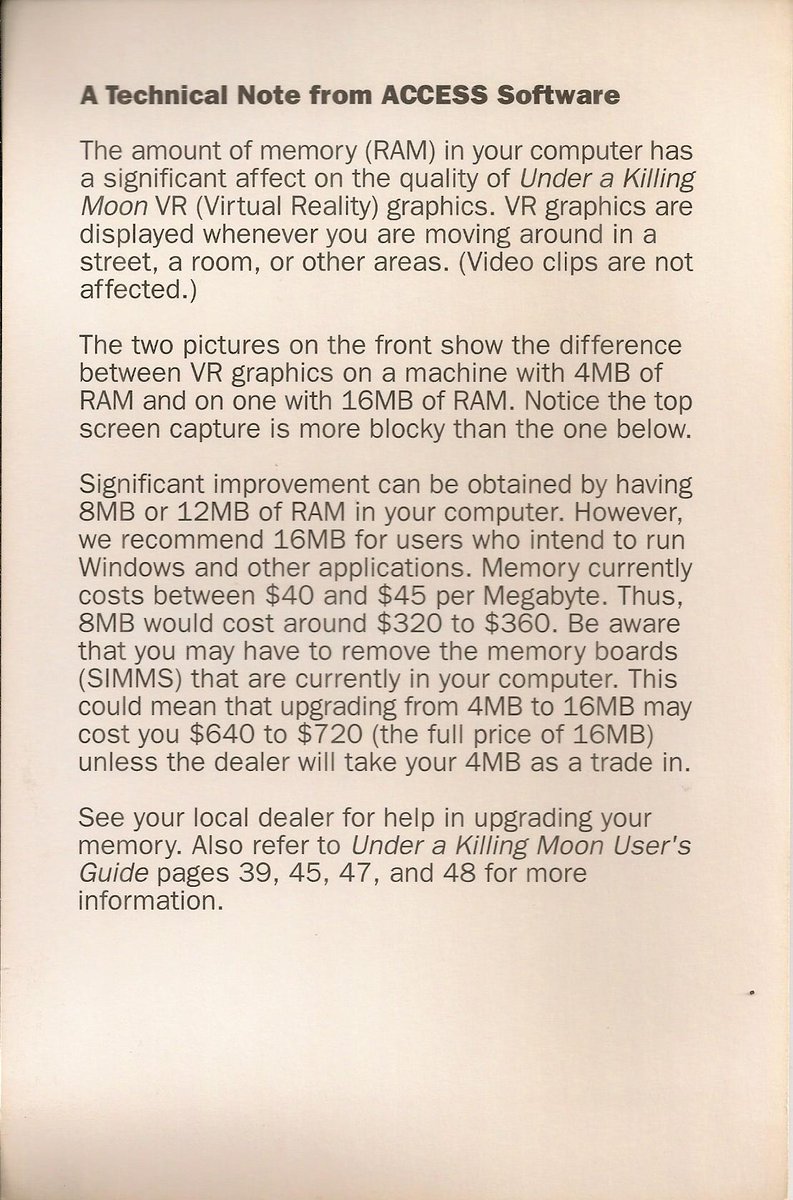 A Technical Note from ACCESS Software

The amount of memory (RAM) in your computer has a significant affect on the quality of Under a Killing Moon VR (Virtual Reality) graphics. VR graphics are displayed whenever you are moving around in a street, a room, or other areas. (Video clips are not affected.)

The two pictures on the front show the difference between VR graphics on a machine with 4MB of RAM and on one with 16MB of RAM. Notice the top screen capture is more blocky than the one below.

Significant improvement can be obtained by having 8MB or 12MB of RAM in your computer. However, we recommend 16MB for users who intend to run Windows and other applications. Memory currently costs between \$40 and \$45 per Megabyte. Thus, 8MB would cost around \$320 to \$360. Be aware that you may have to remove the memory boards (SIMMS) that are currently in your computer. This could mean that upgrading from 4MB to 16MB may cost you \$640 to \$720 (the full price of 16MB) unless the dealer will take your 4MB as a trade in.

See your local dealer for help in upgrading your memory. Also refer to Under a Killing Moon User's Guide pages 39, 45, 47, and 48 for more information.